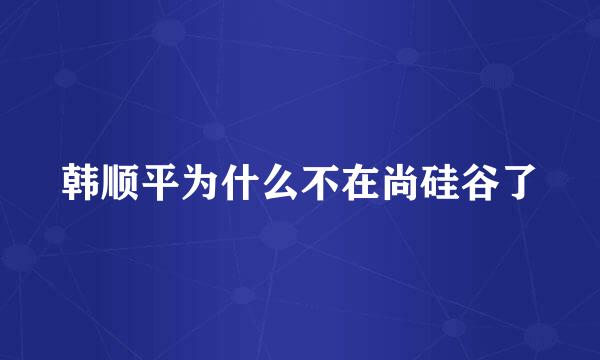 韩顺平为什么不在尚硅谷了